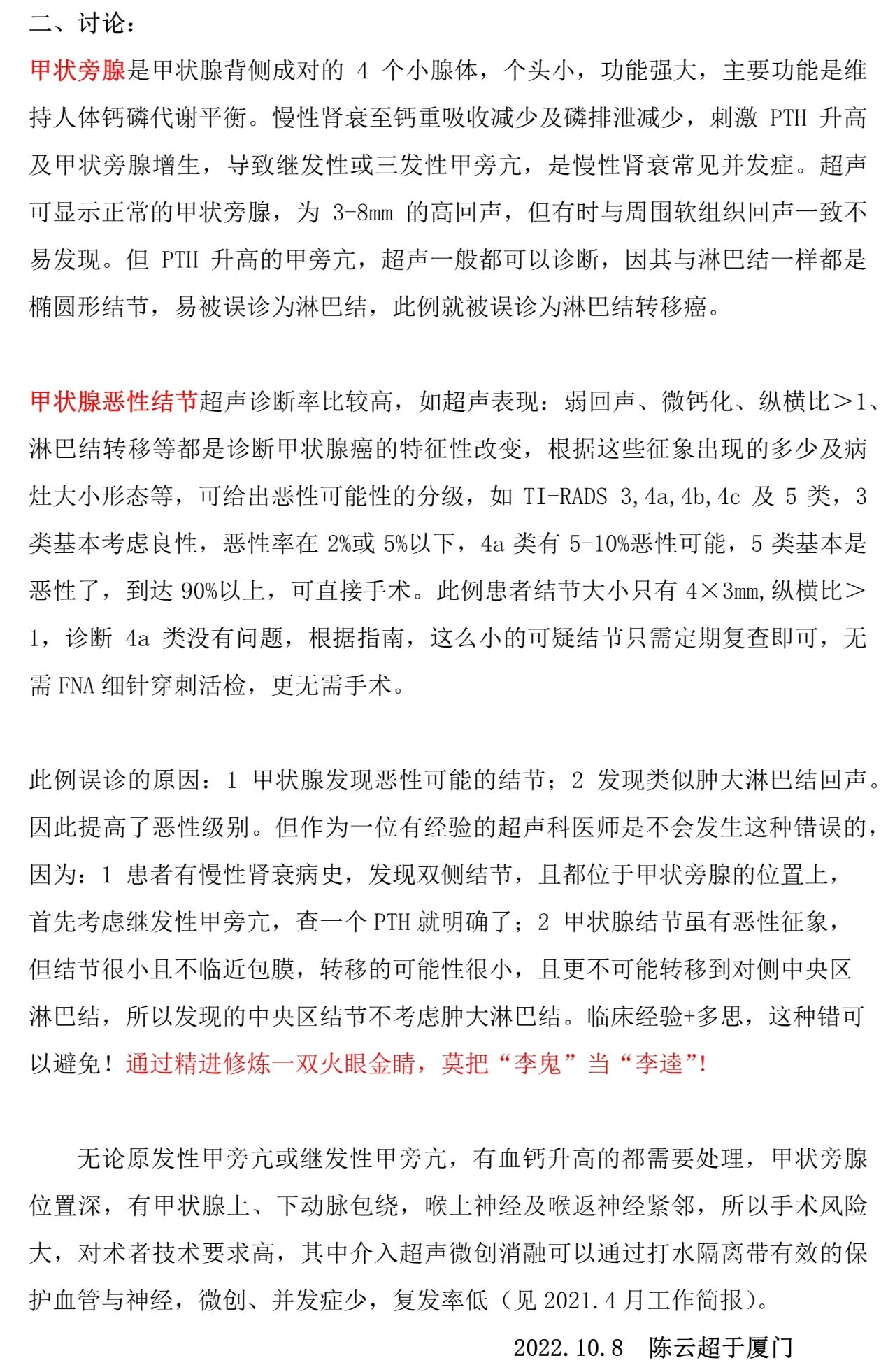 二、讨论：

甲状旁腺是甲状腺背侧成对的 4 个小腺体，个头小，功能强大，主要功能是维持人体钙磷代谢平衡。慢性肾衰至钙重吸收减少及磷排泄减少，刺激 PTH 升高及甲状旁腺增生，导致继发性或三发性甲旁亢，是慢性肾衰常见并发症。超声可显示正常的甲状旁腺，为 3-8mm 的高回声，但有时与周围软组织回声一致不易发现。但 PTH 升高的甲旁亢，超声一般都可以诊断，因其与淋巴结一样都是椭圆形结节，易被误诊为淋巴结，此例就被误诊为淋巴结转移癌。

甲状腺恶性结节超声诊断率比较高，如超声表现：弱回声、微钙化、纵横比＞1、淋巴结转移等都是诊断甲状腺癌的特征性改变，根据这些征象出现的多少及病灶大小形态等，可给出恶性可能性的分级，如 TI-RADS 3,4a,4b,4c 及 5 类，3 类基本考虑良性，恶性率在 2%或 5%以下，4a 类有 5-10%恶性可能，5 类基本是恶性了，到达 90%以上，可直接手术。此例患者结节大小只有 4×3mm,纵横比＞1，诊断 4a 类没有问题，根据指南，这么小的可疑结节只需定期复查即可，无需 FNA 细针穿刺活检，更无需手术。

此例误诊的原因：1 甲状腺发现恶性可能的结节；2 发现类似肿大淋巴结回声。因此提高了恶性级别。但作为一位有经验的超声科医师是不会发生这种错误的，因为：1 患者有慢性肾衰病史，发现双侧结节，且都位于甲状旁腺的位置上，首先考虑继发性甲旁亢，查一个 PTH 就明确了；2 甲状腺结节虽有恶性征象，但结节很小且不临近包膜，转移的可能性很小，且更不可能转移到对侧中央区淋巴结，所以发现的中央区结节不考虑肿大淋巴结。临床经验+多思，这种错可以避免！通过精进修炼一双火眼金睛，莫把“李鬼”当“李逵”!

无论原发性甲旁亢或继发性甲旁亢，有血钙升高的都需要处理，甲状旁腺位置深，有甲状腺上、下动脉包绕，喉上神经及喉返神经紧邻，所以手术风险大，对术者技术要求高，其中介入超声微创消融可以通过打水隔离带有效的保护血管与神经，微创、并发症少，复发率低（见 2021.4 月工作简报）。

2022.10.8 陈云超于厦门